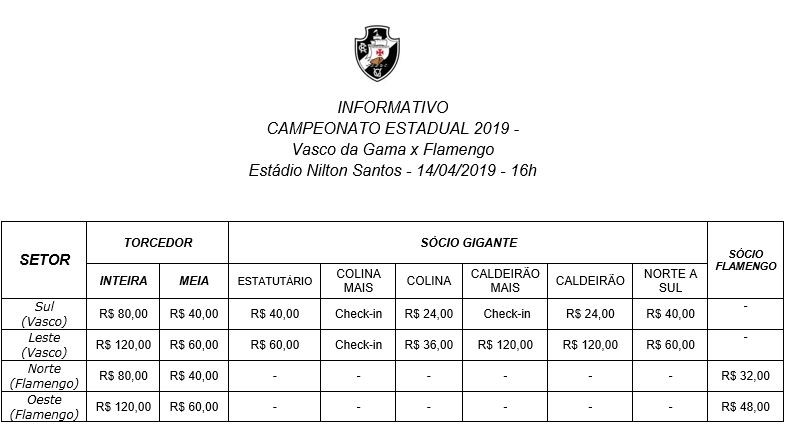 INFORMATIVO
CAMPEONATO ESTADUAL 2019 -
Vasco da Gama x Flamengo
Estádio Nilton Santos - 14/04/2019 - 16h

| SETOR | TORCEDOR | | SÓCIO GIGANTE | | | | | | SÓCIO FLAMENGO |
|---|---|---|---|---|---|---|---|---|---|
| | INTEIRA | MEIA | ESTATUTÁRIO | COLINA MAIS | COLINA | CALDEIRÃO MAIS | CALDEIRÃO | NORTE A SUL | |
| Sul (Vasco) | R$ 80,00 | R$ 40,00 | R$ 40,00 | Check-in | R$ 24,00 | Check-in | R$ 24,00 | R$ 40,00 | - |
| Leste (Vasco) | R$ 120,00 | R$ 60,00 | R$ 60,00 | Check-in | R$ 36,00 | R$ 120,00 | R$ 120,00 | R$ 60,00 | - |
| Norte (Flamengo) | R$ 80,00 | R$ 40,00 | - | - | - | - | - | - | R$ 32,00 |
| Oeste (Flamengo) | R$ 120,00 | R$ 60,00 | - | - | - | - | - | - | R$ 48,00 |